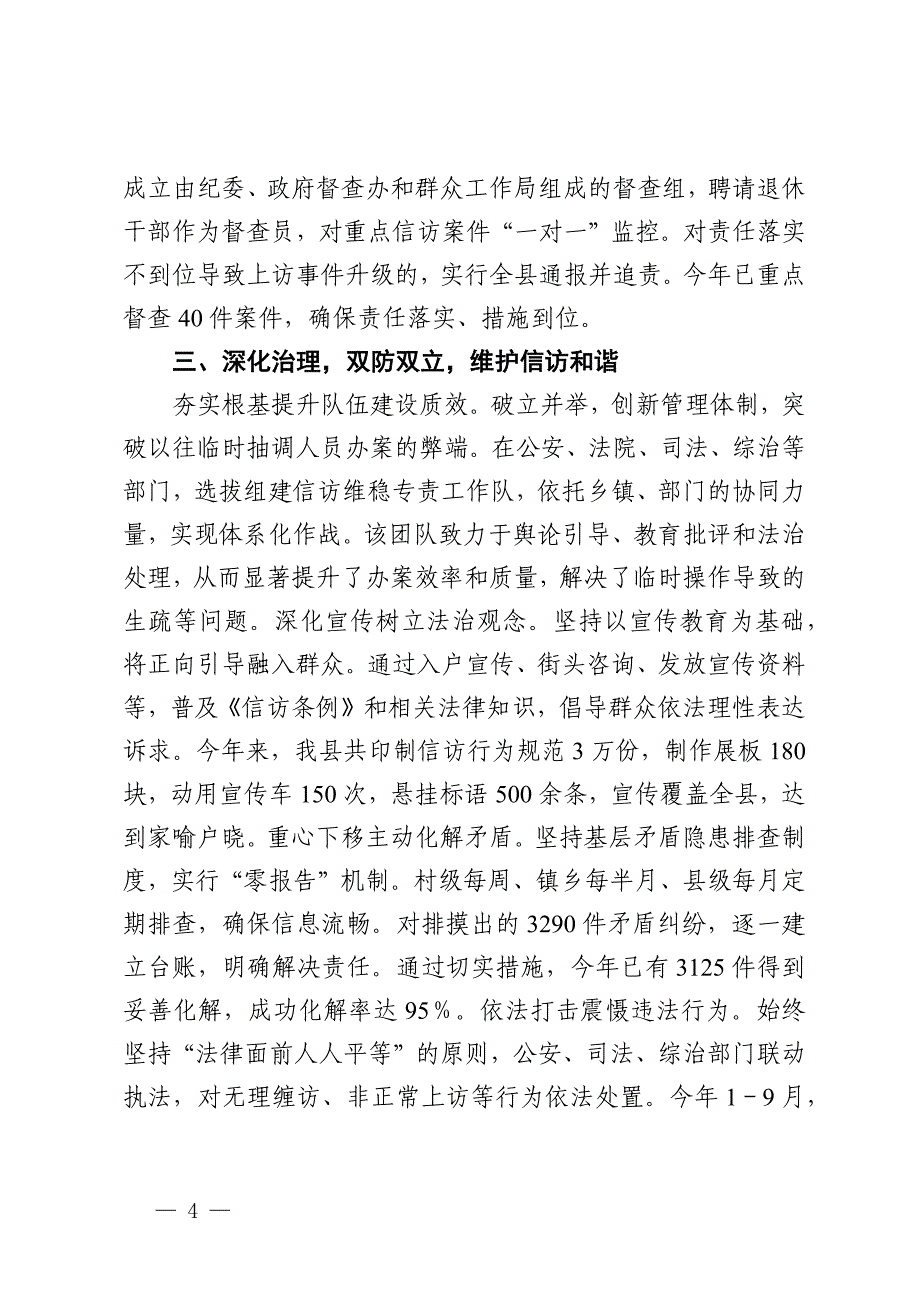 成立由纪委、政府督查办和群众工作局组成的督查组，聘请退休干部作为督查员，对重点信访案件“一对一”监控。对责任落实不到位导致上访事件升级的，实行全县通报并追责。今年已重点督查 40 件案件，确保责任落实、措施到位。

三、深化治理，双防双立，维护信访和谐

夯实根基提升队伍建设质效。破立并举，创新管理体制，突破以往临时抽调人员办案的弊端。在公安、法院、司法、综治等部门，选拔组建信访维稳专责工作队，依托乡镇、部门的协同力量，实现体系化作战。该团队致力于舆论引导、教育批评和法治处理，从而显著提升了办案效率和质量，解决了临时操作导致的生疏等问题。深化宣传树立法治观念。坚持以宣传教育为基础，将正向引导融入群众。通过入户宣传、街头咨询、发放宣传资料等，普及《信访条例》和相关法律知识，倡导群众依法理性表达诉求。今年来，我县共印制信访行为规范 3 万份，制作展板 180 块，动用宣传车 150 次，悬挂标语 500 余条，宣传覆盖全县，达到家喻户晓。重心下移主动化解矛盾。坚持基层矛盾隐患排查制度，实行“零报告”机制。村级每周、镇乡每半月、县级每月定期排查，确保信息流畅。对排摸出的 3290 件矛盾纠纷，逐一建立台账，明确解决责任。通过切实措施，今年已有 3125 件得到妥善化解，成功化解率达 95％。依法打击震慑违法行为。始终坚持“法律面前人人平等”的原则，公安、司法、综治部门联动执法，对无理缠访、非正常上访等行为依法处置。今年 1－9 月，

— 4 —